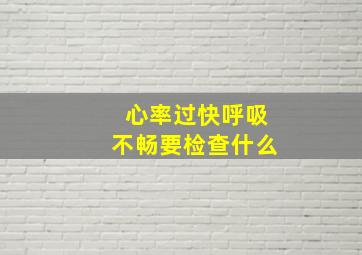 心率过快呼吸
不畅要检查什么